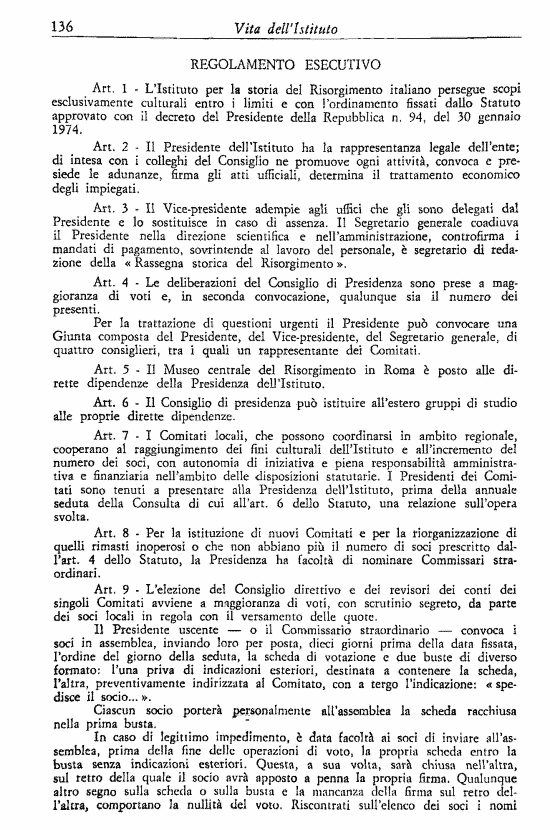 136 Vita dell'Istituto

REGOLAMENTO ESECUTIVO

Art. 1 - L'Istituto per la storia del Risorgimento italiano persegue scopi esclusivamente culturali entro i limiti e con l'ordinamento fissati dallo Statuto approvato con il decreto del Presidente della Repubblica n. 94, del 30 gennaio 1974.

Art. 2 - Il Presidente dell'Istituto ha la rappresentanza legale dell'ente; di intesa con i colleghi del Consiglio ne promuove ogni attività, convoca e presiede le adunanze, firma gli atti ufficiali, determina il trattamento economico degli impiegati.

Art. 3 - Il Vice-presidente adempie agli uffici che gli sono delegati dal Presidente e lo sostituisce in caso di assenza. Il Segretario generale coadiuva il Presidente nella direzione scientifica e nell'amministrazione, controfirma i mandati di pagamento, sovrintende al lavoro del personale, è segretario di redazione della « Rassegna storica del Risorgimento ».

Art. 4 - Le deliberazioni del Consiglio di Presidenza sono prese a maggioranza di voti e, in seconda convocazione, qualunque sia il numero dei presenti.

Per la trattazione di questioni urgenti il Presidente può convocare una Giunta composta del Presidente, del Vice-presidente, del Segretario generale, di quattro consiglieri, tra i quali un rappresentante dei Comitati.

Art. 5 - Il Museo centrale del Risorgimento in Roma è posto alle dirette dipendenze della Presidenza dell'Istituto.

Art. 6 - Il Consiglio di presidenza può istituire all'estero gruppi di studio alle proprie dirette dipendenze.

Art. 7 - I Comitati locali, che possono coordinarsi in ambito regionale, cooperano al raggiungimento dei fini culturali dell'Istituto e all'incremento del numero dei soci, con autonomia di iniziativa e piena responsabilità amministrativa e finanziaria nell'ambito delle disposizioni statutarie. I Presidenti dei Comitati sono tenuti a presentare alla Presidenza dell'Istituto, prima della annuale seduta della Consulta di cui all'art. 6 dello Statuto, una relazione sull'opera svolta.

Art. 8 - Per la istituzione di nuovi Comitati e per la riorganizzazione di quelli rimasti inoperosi o che non abbiano più il numero di soci prescritto dall'art. 4 dello Statuto, la Presidenza ha facoltà di nominare Commissari straordinari.

Art. 9 - L'elezione del Consiglio direttivo e dei revisori dei conti dei singoli Comitati avviene a maggioranza di voti, con scrutinio segreto, da parte dei soci locali in regola con il versamento delle quote.

Il Presidente uscente — o il Commissario straordinario — convoca i soci in assemblea, inviando loro per posta, dieci giorni prima della data fissata, l'ordine del giorno della seduta, la scheda di votazione e due buste di diverso formato: l'una priva di indicazioni esteriori, destinata a contenere la scheda, l'altra, preventivamente indirizzata al Comitato, con a tergo l'indicazione: « spedisce il socio... ».

Ciascun socio porterà personalmente all'assemblea la scheda racchiusa nella prima busta.

In caso di legittimo impedimento, è data facoltà ai soci di inviare all'assemblea, prima della fine delle operazioni di voto, la propria scheda entro la busta senza indicazioni esteriori. Questa, a sua volta, sarà chiusa nell'altra, sul retro della quale il socio avrà apposto a penna la propria firma. Qualunque altro segno sulla scheda o sulla busta e la mancanza della firma sul retro dell'altra, comportano la nullità del voto. Riscontrati sull'elenco dei soci i nomi